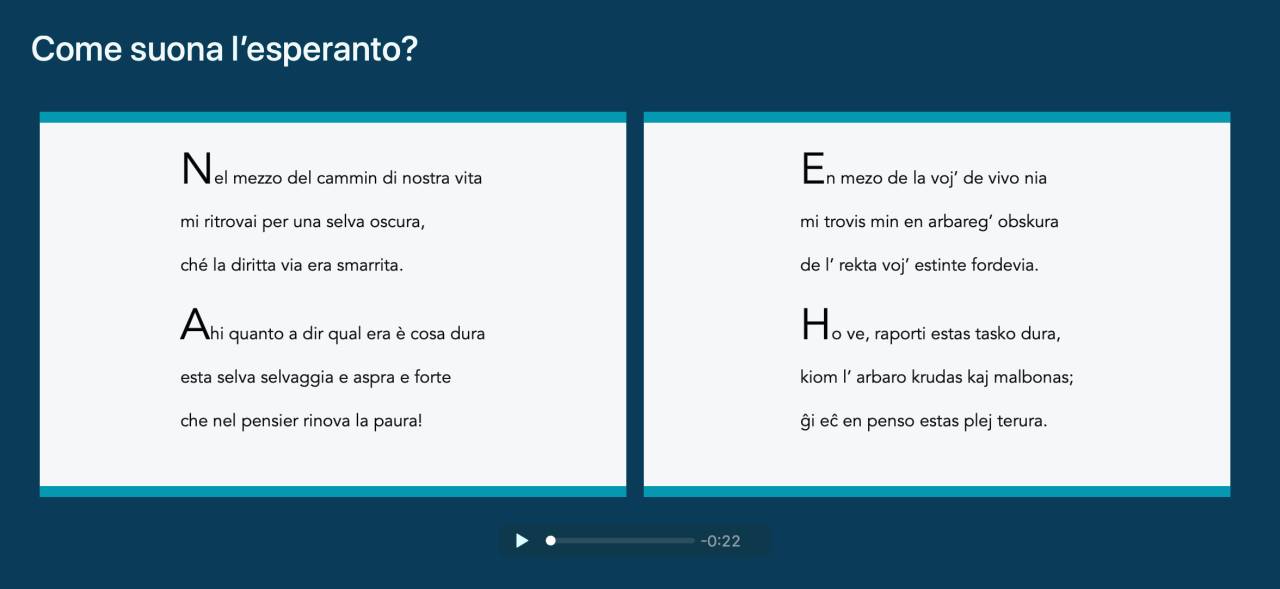 Come suona l’esperanto?

Nel mezzo del cammin di nostra vita
mi ritrovai per una selva oscura,
ché la diritta via era smarrita.

Ahi quanto a dir qual era è cosa dura
esta selva selvaggia e aspra e forte
che nel pensier rinova la paura!

En mezo de la voj’ de vivo nia
mi trovis min en arbareg’ obskura
de l’ rekta voj’ estinte fordevia.

Ho ve, raporti estas tasko dura,
kiom l’ arbaro krudas kaj malbonas;
ĝi eĉ en penso estas plej terura.

-0:22